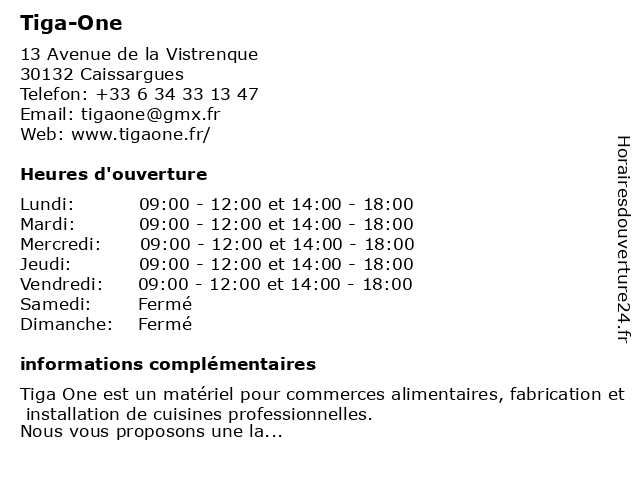 Tiga-One

13 Avenue de la Vistrenque
30132 Caissargues
Telefon: +33 6 34 33 13 47
Email: tigaone@gmx.fr
Web: www.tigaone.fr/

Heures d'ouverture

| | |
|---|---|
| Lundi: | 09:00 - 12:00 et 14:00 - 18:00 |
| Mardi: | 09:00 - 12:00 et 14:00 - 18:00 |
| Mercredi: | 09:00 - 12:00 et 14:00 - 18:00 |
| Jeudi: | 09:00 - 12:00 et 14:00 - 18:00 |
| Vendredi: | 09:00 - 12:00 et 14:00 - 18:00 |
| Samedi: | Fermé |
| Dimanche: | Fermé |

informations complémentaires

Tiga One est un matériel pour commerces alimentaires, fabrication et installation de cuisines professionnelles.
Nous vous proposons une la...

Horairesdouverture24.fr